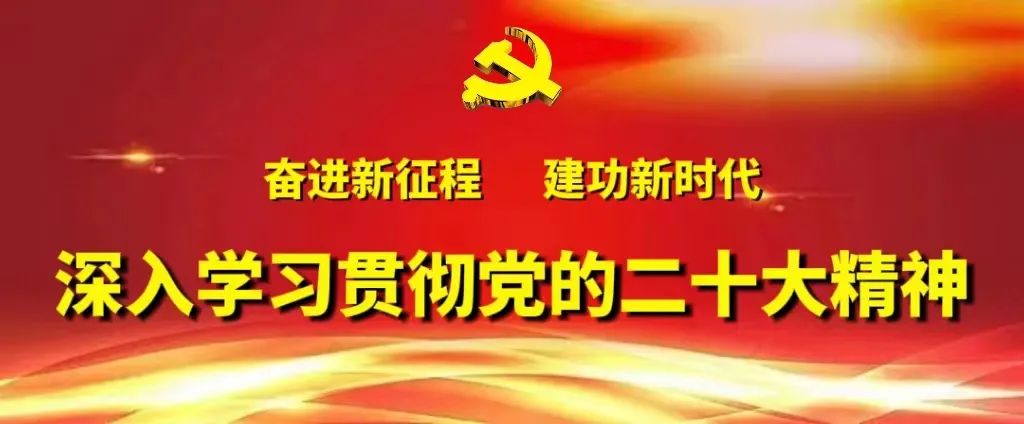 奋进新征程　建功新时代

深入学习贯彻党的二十大精神